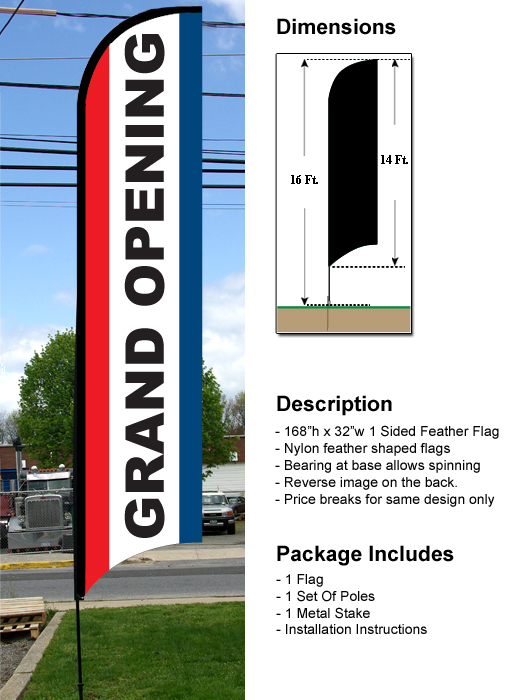 GRAND OPENING

Dimensions

16 Ft.

14 Ft.

Description

- 168"h x 32"w 1 Sided Feather Flag
- Nylon feather shaped flags
- Bearing at base allows spinning
- Reverse image on the back.
- Price breaks for same design only

Package Includes

- 1 Flag
- 1 Set Of Poles
- 1 Metal Stake
- Installation Instructions